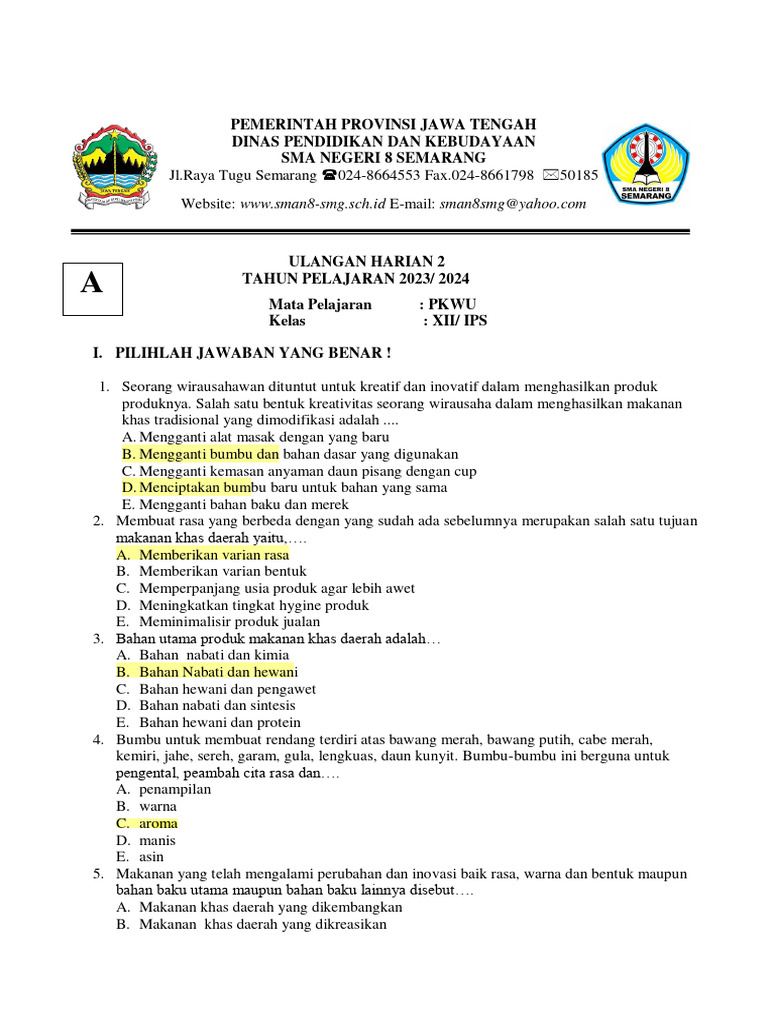 PEMERINTAH PROVINSI JAWA TENGAH
DINAS PENDIDIKAN DAN KEBUDAYAAN
SMA NEGERI 8 SEMARANG
Jl.Raya Tugu Semarang ☎024-8664553 Fax.024-8661798 ✉50185
Website: www.sman8-smg.sch.id E-mail: sman8smg@yahoo.com

SMA NEGERI 8 SEMARANG

A

ULANGAN HARIAN 2
TAHUN PELAJARAN 2023/ 2024

Mata Pelajaran : PKWU
Kelas : XII/ IPS

I. PILIHLAH JAWABAN YANG BENAR !

1. Seorang wirausahawan dituntut untuk kreatif dan inovatif dalam menghasilkan produk produknya. Salah satu bentuk kreativitas seorang wirausaha dalam menghasilkan makanan khas tradisional yang dimodifikasi adalah ....
A. Mengganti alat masak dengan yang baru
B. Mengganti bumbu dan bahan dasar yang digunakan
C. Mengganti kemasan anyaman daun pisang dengan cup
D. Menciptakan bumbu baru untuk bahan yang sama
E. Mengganti bahan baku dan merek
2. Membuat rasa yang berbeda dengan yang sudah ada sebelumnya merupakan salah satu tujuan makanan khas daerah yaitu,….
A. Memberikan varian rasa
B. Memberikan varian bentuk
C. Memperpanjang usia produk agar lebih awet
D. Meningkatkan tingkat hygine produk
E. Meminimalisir produk jualan
3. Bahan utama produk makanan khas daerah adalah…
A. Bahan nabati dan kimia
B. Bahan Nabati dan hewani
C. Bahan hewani dan pengawet
D. Bahan nabati dan sintesis
E. Bahan hewani dan protein
4. Bumbu untuk membuat rendang terdiri atas bawang merah, bawang putih, cabe merah, kemiri, jahe, sereh, garam, gula, lengkuas, daun kunyit. Bumbu-bumbu ini berguna untuk pengental, peambah cita rasa dan….
A. penampilan
B. warna
C. aroma
D. manis
E. asin
5. Makanan yang telah mengalami perubahan dan inovasi baik rasa, warna dan bentuk maupun bahan baku utama maupun bahan baku lainnya disebut….
A. Makanan khas daerah yang dikembangkan
B. Makanan khas daerah yang dikreasikan